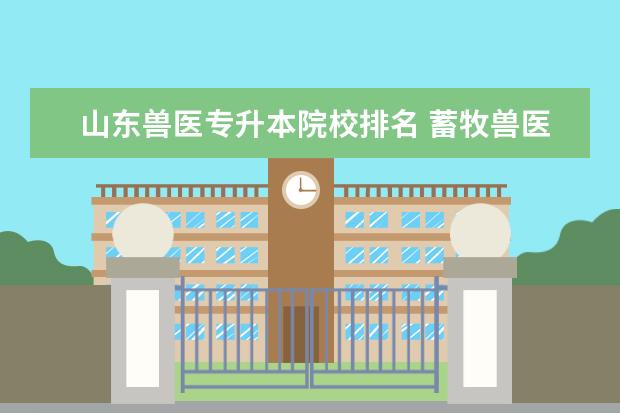 山东兽医专升本院校排名 蓄牧兽医